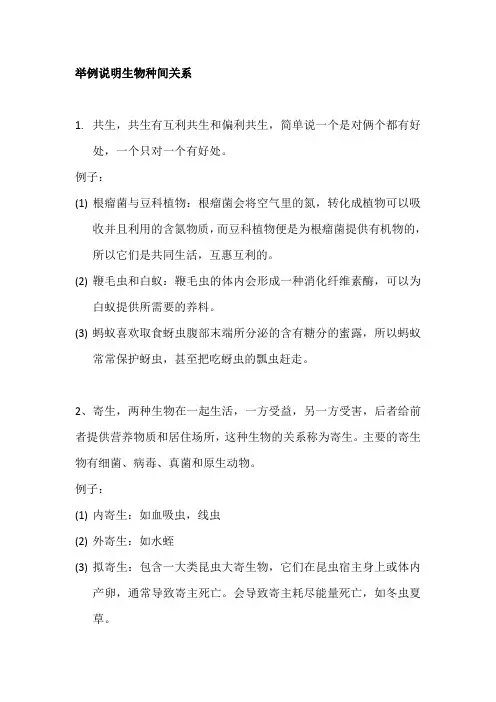 举例说明生物种间关系

1. 共生，共生有互利共生和偏利共生，简单说一个是对俩个都有好处，一个只对一个有好处。

例子：

(1) 根瘤菌与豆科植物：根瘤菌会将空气里的氮，转化成植物可以吸收并且利用的含氮物质，而豆科植物便是为根瘤菌提供有机物的，所以它们是共同生活，互惠互利的。

(2) 鞭毛虫和白蚁：鞭毛虫的体内会形成一种消化纤维素酶，可以为白蚁提供所需要的养料。

(3) 蚂蚁喜欢取食蚜虫腹部末端所分泌的含有糖分的蜜露，所以蚂蚁常常保护蚜虫，甚至把吃蚜虫的瓢虫赶走。

2、寄生，两种生物在一起生活，一方受益，另一方受害，后者给前者提供营养物质和居住场所，这种生物的关系称为寄生。主要的寄生物有细菌、病毒、真菌和原生动物。

例子：

(1) 内寄生：如血吸虫，线虫

(2) 外寄生：如水蛭

(3) 拟寄生：包含一大类昆虫大寄生物，它们在昆虫宿主身上或体内产卵，通常导致寄主死亡。会导致寄主耗尽能量死亡，如冬虫夏草。